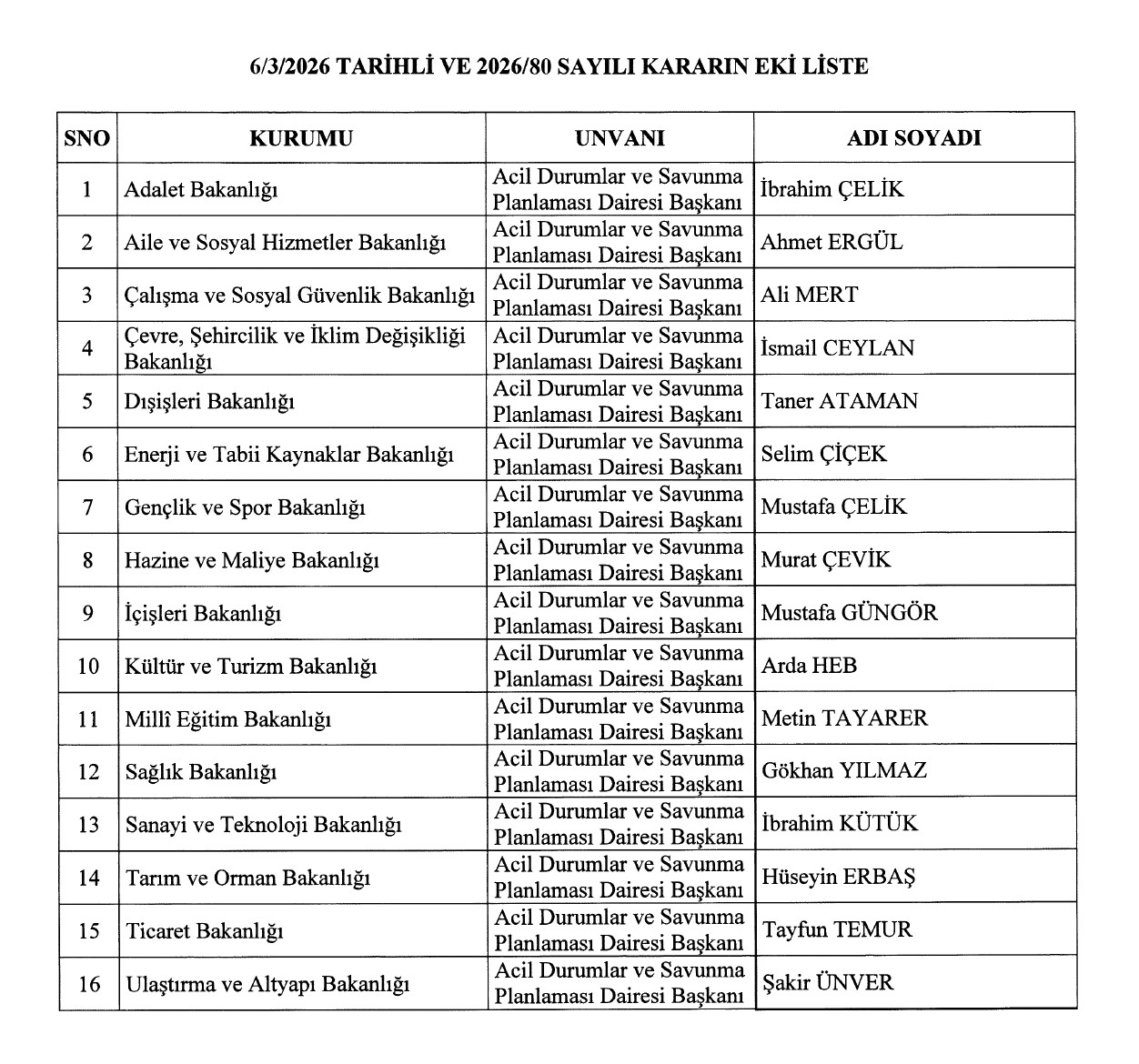 6/3/2026 TARİHLİ VE 2026/80 SAYILI KARARIN EKİ LİSTE

| SNO | KURUMU | UNVANI | ADI SOYADI |
|---|---|---|---|
| 1 | Adalet Bakanlığı | Acil Durumlar ve Savunma Planlaması Dairesi Başkanı | İbrahim ÇELİK |
| 2 | Aile ve Sosyal Hizmetler Bakanlığı | Acil Durumlar ve Savunma Planlaması Dairesi Başkanı | Ahmet ERGÜL |
| 3 | Çalışma ve Sosyal Güvenlik Bakanlığı | Acil Durumlar ve Savunma Planlaması Dairesi Başkanı | Ali MERT |
| 4 | Çevre, Şehircilik ve İklim Değişikliği Bakanlığı | Acil Durumlar ve Savunma Planlaması Dairesi Başkanı | İsmail CEYLAN |
| 5 | Dışişleri Bakanlığı | Acil Durumlar ve Savunma Planlaması Dairesi Başkanı | Taner ATAMAN |
| 6 | Enerji ve Tabii Kaynaklar Bakanlığı | Acil Durumlar ve Savunma Planlaması Dairesi Başkanı | Selim ÇİÇEK |
| 7 | Gençlik ve Spor Bakanlığı | Acil Durumlar ve Savunma Planlaması Dairesi Başkanı | Mustafa ÇELİK |
| 8 | Hazine ve Maliye Bakanlığı | Acil Durumlar ve Savunma Planlaması Dairesi Başkanı | Murat ÇEVİK |
| 9 | İçişleri Bakanlığı | Acil Durumlar ve Savunma Planlaması Dairesi Başkanı | Mustafa GÜNGÖR |
| 10 | Kültür ve Turizm Bakanlığı | Acil Durumlar ve Savunma Planlaması Dairesi Başkanı | Arda HEB |
| 11 | Millî Eğitim Bakanlığı | Acil Durumlar ve Savunma Planlaması Dairesi Başkanı | Metin TAYARER |
| 12 | Sağlık Bakanlığı | Acil Durumlar ve Savunma Planlaması Dairesi Başkanı | Gökhan YILMAZ |
| 13 | Sanayi ve Teknoloji Bakanlığı | Acil Durumlar ve Savunma Planlaması Dairesi Başkanı | İbrahim KÜTÜK |
| 14 | Tarım ve Orman Bakanlığı | Acil Durumlar ve Savunma Planlaması Dairesi Başkanı | Hüseyin ERBAŞ |
| 15 | Ticaret Bakanlığı | Acil Durumlar ve Savunma Planlaması Dairesi Başkanı | Tayfun TEMUR |
| 16 | Ulaştırma ve Altyapı Bakanlığı | Acil Durumlar ve Savunma Planlaması Dairesi Başkanı | Şakir ÜNVER |